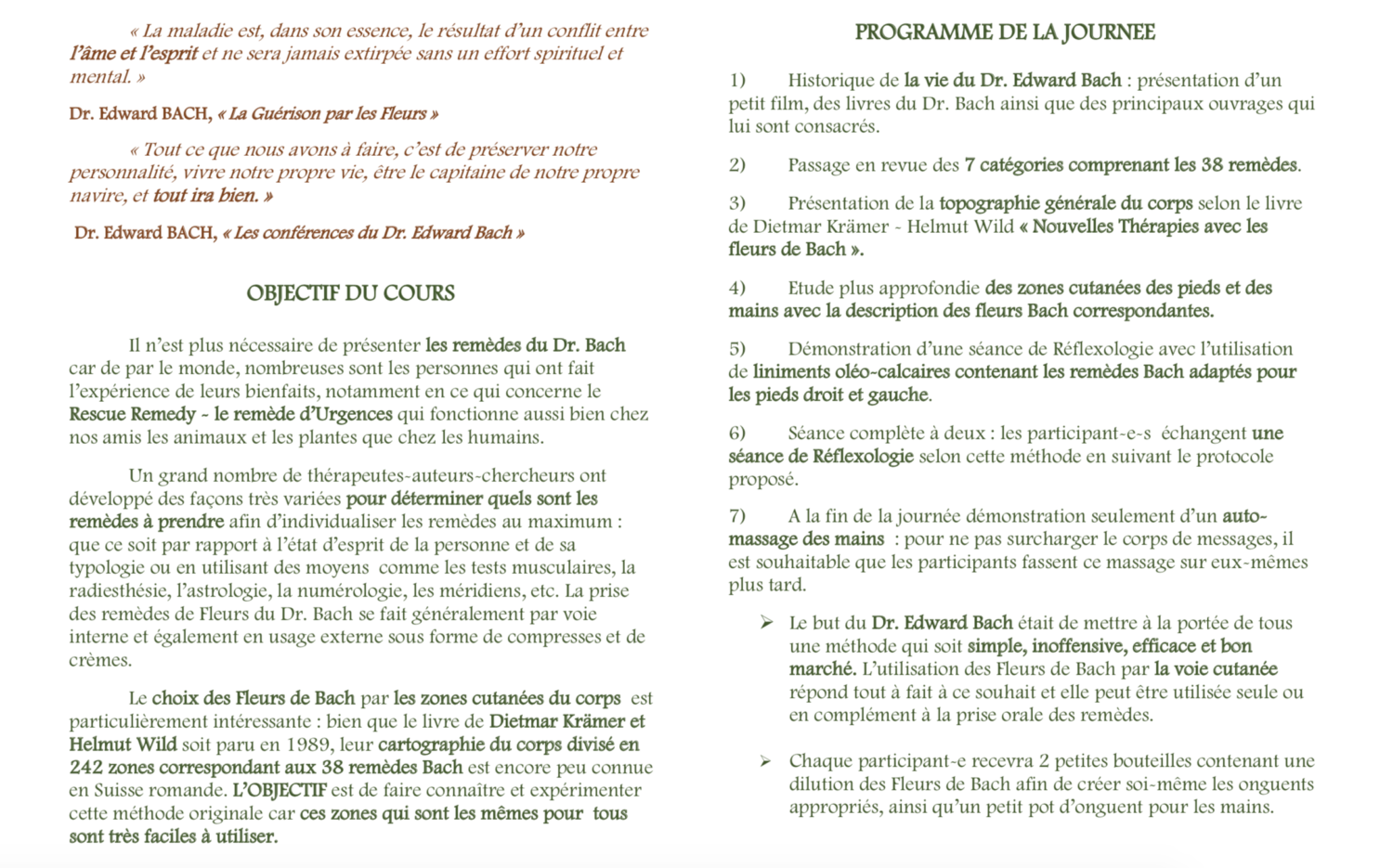 « La maladie est, dans son essence, le résultat d'un conflit entre l'âme et l'esprit et ne sera jamais extirpée sans un effort spirituel et mental. »

Dr. Edward BACH, « La Guérison par les Fleurs »

« Tout ce que nous avons à faire, c'est de préserver notre personnalité, vivre notre propre vie, être le capitaine de notre propre navire, et tout ira bien. »

Dr. Edward BACH, « Les conférences du Dr. Edward Bach »

OBJECTIF DU COURS

Il n'est plus nécessaire de présenter les remèdes du Dr. Bach car de par le monde, nombreuses sont les personnes qui ont fait l'expérience de leurs bienfaits, notamment en ce qui concerne le Rescue Remedy - le remède d'Urgences qui fonctionne aussi bien chez nos amis les animaux et les plantes que chez les humains.

Un grand nombre de thérapeutes-auteurs-chercheurs ont développé des façons très variées pour déterminer quels sont les remèdes à prendre afin d'individualiser les remèdes au maximum : que ce soit par rapport à l'état d'esprit de la personne et de sa typologie ou en utilisant des moyens comme les tests musculaires, la radiesthésie, l'astrologie, la numérologie, les méridiens, etc. La prise des remèdes de Fleurs du Dr. Bach se fait généralement par voie interne et également en usage externe sous forme de compresses et de crèmes.

Le choix des Fleurs de Bach par les zones cutanées du corps est particulièrement intéressante : bien que le livre de Dietmar Krämer et Helmut Wild soit paru en 1989, leur cartographie du corps divisé en 242 zones correspondant aux 38 remèdes Bach est encore peu connue en Suisse romande. L'OBJECTIF est de faire connaître et expérimenter cette méthode originale car ces zones qui sont les mêmes pour tous sont très faciles à utiliser.

PROGRAMME DE LA JOURNEE

1) Historique de la vie du Dr. Edward Bach : présentation d'un petit film, des livres du Dr. Bach ainsi que des principaux ouvrages qui lui sont consacrés.

2) Passage en revue des 7 catégories comprenant les 38 remèdes.

3) Présentation de la topographie générale du corps selon le livre de Dietmar Krämer - Helmut Wild « Nouvelles Thérapies avec les fleurs de Bach ».

4) Etude plus approfondie des zones cutanées des pieds et des mains avec la description des fleurs Bach correspondantes.

5) Démonstration d'une séance de Réflexologie avec l'utilisation de liniments oléo-calcaires contenant les remèdes Bach adaptés pour les pieds droit et gauche.

6) Séance complète à deux : les participant-e-s échangent une séance de Réflexologie selon cette méthode en suivant le protocole proposé.

7) A la fin de la journée démonstration seulement d'un auto-massage des mains : pour ne pas surcharger le corps de messages, il est souhaitable que les participants fassent ce massage sur eux-mêmes plus tard.

➢ Le but du Dr. Edward Bach était de mettre à la portée de tous une méthode qui soit simple, inoffensive, efficace et bon marché. L'utilisation des Fleurs de Bach par la voie cutanée répond tout à fait à ce souhait et elle peut être utilisée seule ou en complément à la prise orale des remèdes.

➢ Chaque participant-e recevra 2 petites bouteilles contenant une dilution des Fleurs de Bach afin de créer soi-même les onguents appropriés, ainsi qu'un petit pot d'onguent pour les mains.